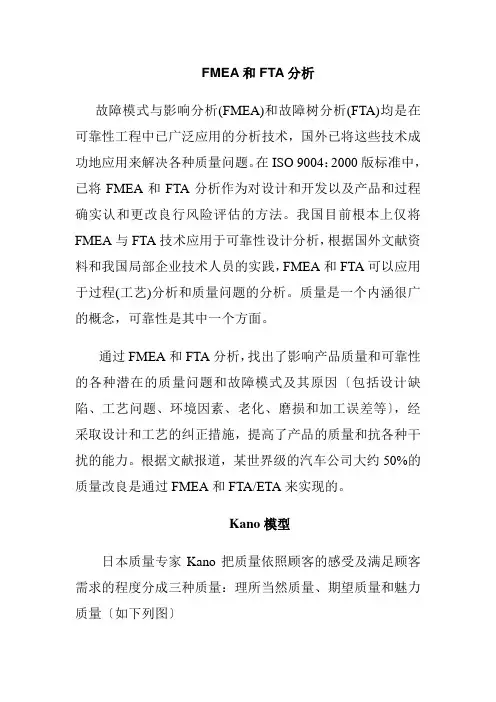 FMEA 和 FTA 分析

故障模式与影响分析(FMEA)和故障树分析(FTA)均是在可靠性工程中已广泛应用的分析技术，国外已将这些技术成功地应用来解决各种质量问题。在 ISO 9004：2000 版标准中，已将 FMEA 和 FTA 分析作为对设计和开发以及产品和过程确实认和更改良行风险评估的方法。我国目前根本上仅将 FMEA 与 FTA 技术应用于可靠性设计分析，根据国外文献资料和我国局部企业技术人员的实践，FMEA 和 FTA 可以应用于过程(工艺)分析和质量问题的分析。质量是一个内涵很广的概念，可靠性是其中一个方面。

通过 FMEA 和 FTA 分析，找出了影响产品质量和可靠性的各种潜在的质量问题和故障模式及其原因〔包括设计缺陷、工艺问题、环境因素、老化、磨损和加工误差等〕，经采取设计和工艺的纠正措施，提高了产品的质量和抗各种干扰的能力。根据文献报道，某世界级的汽车公司大约 50%的质量改良是通过 FMEA 和 FTA/ETA 来实现的。

Kano 模型

日本质量专家 Kano 把质量依照顾客的感受及满足顾客需求的程度分成三种质量：理所当然质量、期望质量和魅力质量〔如下列图〕